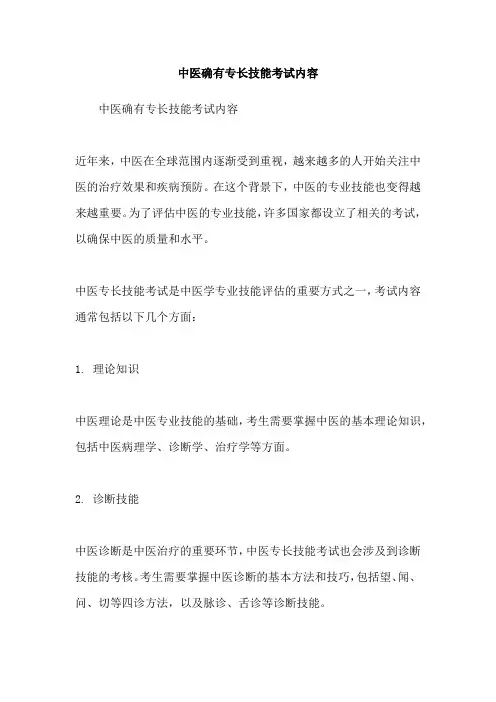 中医确有专长技能考试内容

中医确有专长技能考试内容

近年来，中医在全球范围内逐渐受到重视，越来越多的人开始关注中医的治疗效果和疾病预防。在这个背景下，中医的专业技能也变得越来越重要。为了评估中医的专业技能，许多国家都设立了相关的考试，以确保中医的质量和水平。

中医专长技能考试是中医学专业技能评估的重要方式之一，考试内容通常包括以下几个方面：

1. 理论知识

中医理论是中医专业技能的基础，考生需要掌握中医的基本理论知识，包括中医病理学、诊断学、治疗学等方面。

2. 诊断技能

中医诊断是中医治疗的重要环节，中医专长技能考试也会涉及到诊断技能的考核。考生需要掌握中医诊断的基本方法和技巧，包括望、闻、问、切等四诊方法，以及脉诊、舌诊等诊断技能。